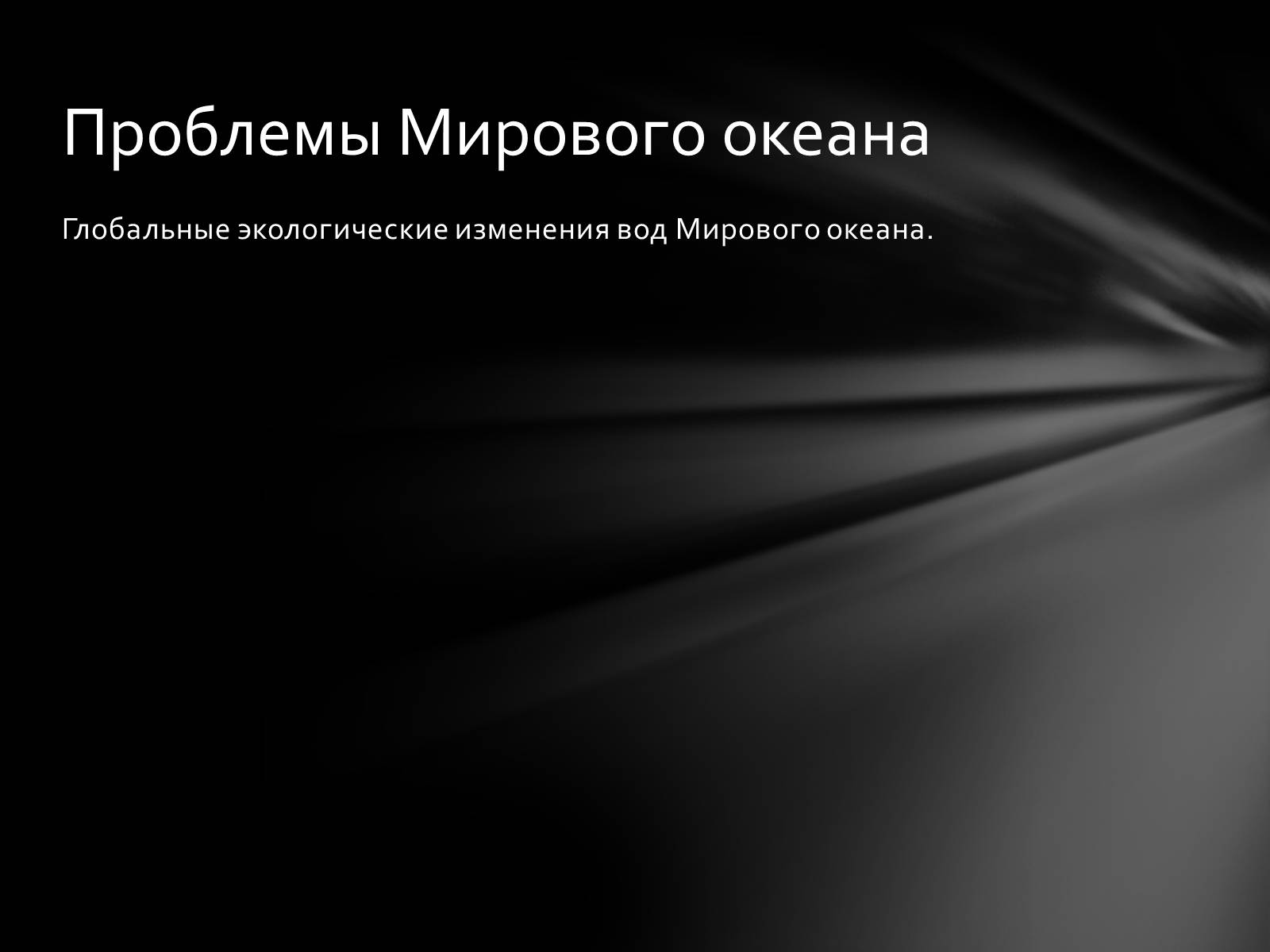 Проблемы Мирового океана

Глобальные экологические изменения вод Мирового океана.